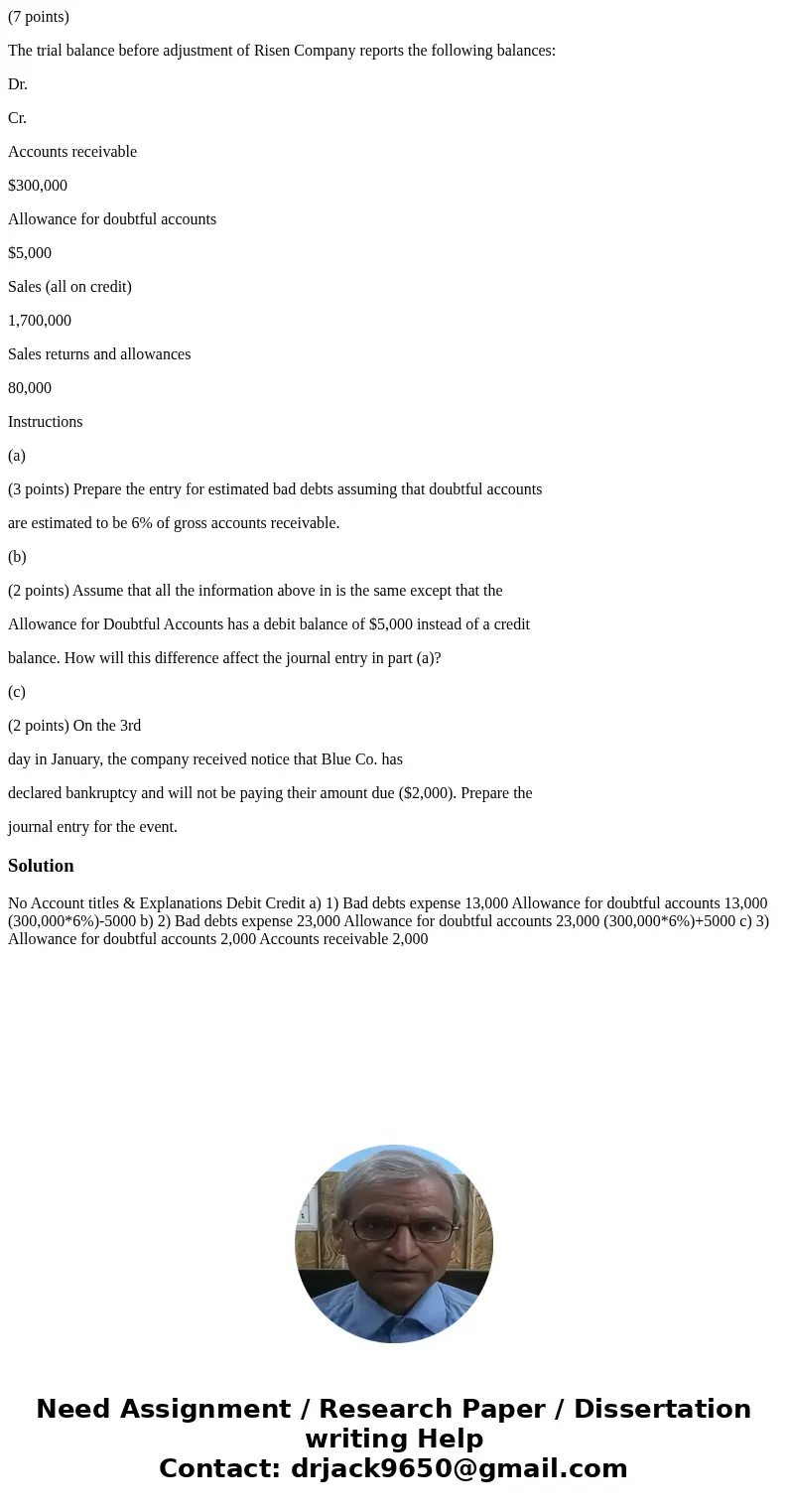 (7 points)

The trial balance before adjustment of Risen Company reports the following balances:

Dr.

Cr.

Accounts receivable

$300,000

Allowance for doubtful accounts

$5,000

Sales (all on credit)

1,700,000

Sales returns and allowances

80,000

Instructions

(a)

(3 points) Prepare the entry for estimated bad debts assuming that doubtful accounts are estimated to be 6% of gross accounts receivable.

(b)

(2 points) Assume that all the information above in is the same except that the Allowance for Doubtful Accounts has a debit balance of $5,000 instead of a credit balance. How will this difference affect the journal entry in part (a)?

(c)

(2 points) On the 3rd

day in January, the company received notice that Blue Co. has declared bankruptcy and will not be paying their amount due ($2,000). Prepare the journal entry for the event.

Solution

No Account titles & Explanations Debit Credit a) 1) Bad debts expense 13,000 Allowance for doubtful accounts 13,000 (300,000*6%)-5000 b) 2) Bad debts expense 23,000 Allowance for doubtful accounts 23,000 (300,000*6%)+5000 c) 3) Allowance for doubtful accounts 2,000 Accounts receivable 2,000

Need Assignment / Research Paper / Dissertation writing Help
Contact: drjack9650@gmail.com